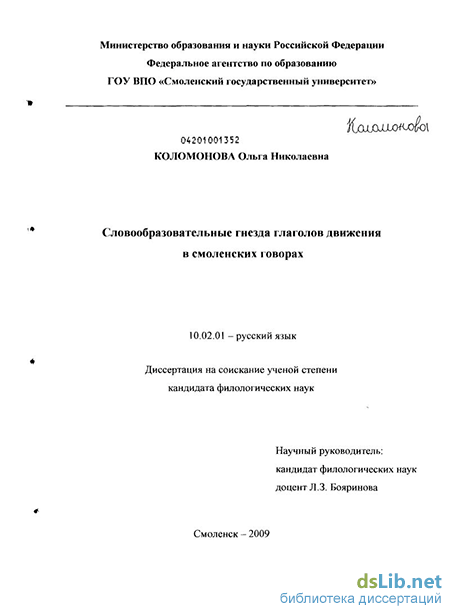 Министерство образования и науки Российской Федерации
Федеральное агентство по образованию
ГОУ ВПО «Смоленский государственный университет»

Коломонова

04201001352
КОЛОМОНОВА Ольга Николаевна

Словообразовательные гнезда глаголов движения
в смоленских говорах

10.02.01 – русский язык

Диссертация на соискание ученой степени
кандидата филологических наук

Научный руководитель:
кандидат филологических наук
доцент Л.З. Бояринова

Смоленск – 2009

dsLib.net
библиотека диссертаций